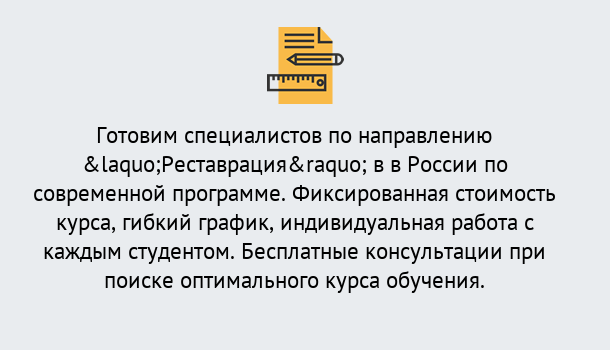 Готовим специалистов по направлению &laquo;Реставрация&raquo; в в России по современной программе. Фиксированная стоимость курса, гибкий график, индивидуальная работа с каждым студентом. Бесплатные консультации при поиске оптимального курса обучения.